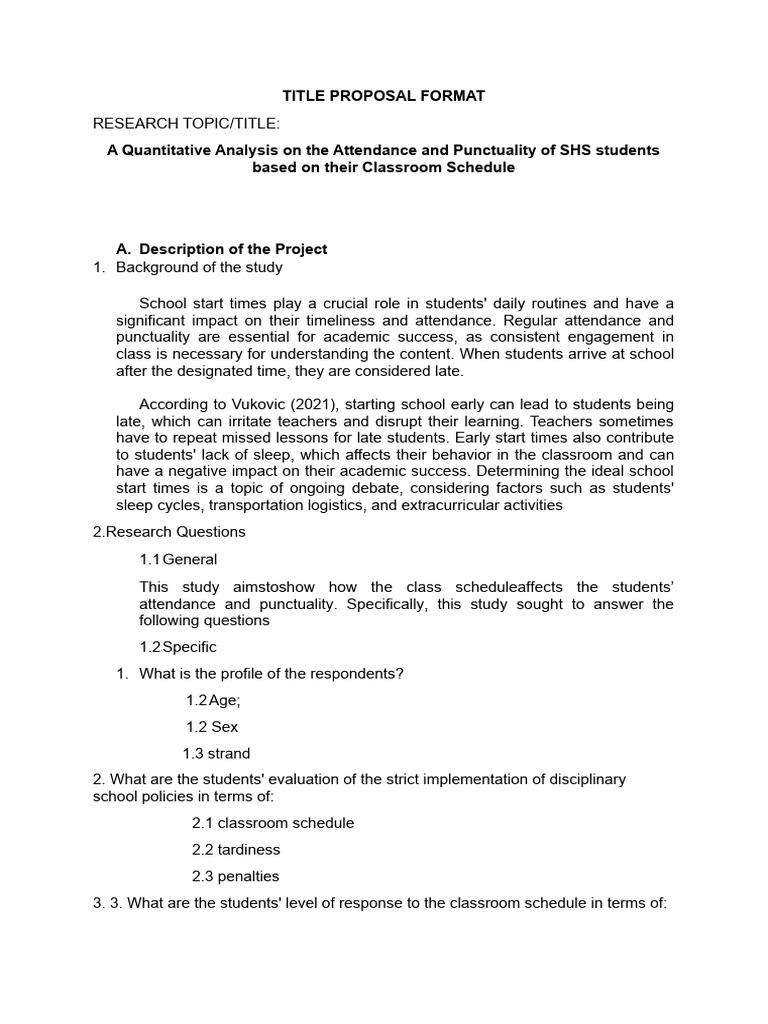 TITLE PROPOSAL FORMAT

RESEARCH TOPIC/TITLE:

A Quantitative Analysis on the Attendance and Punctuality of SHS students based on their Classroom Schedule

A. Description of the Project

1. Background of the study

School start times play a crucial role in students' daily routines and have a significant impact on their timeliness and attendance. Regular attendance and punctuality are essential for academic success, as consistent engagement in class is necessary for understanding the content. When students arrive at school after the designated time, they are considered late.

According to Vukovic (2021), starting school early can lead to students being late, which can irritate teachers and disrupt their learning. Teachers sometimes have to repeat missed lessons for late students. Early start times also contribute to students' lack of sleep, which affects their behavior in the classroom and can have a negative impact on their academic success. Determining the ideal school start times is a topic of ongoing debate, considering factors such as students' sleep cycles, transportation logistics, and extracurricular activities

2.Research Questions

1.1 General

This study aimstoshow how the class scheduleaffects the students' attendance and punctuality. Specifically, this study sought to answer the following questions

1.2 Specific

1. What is the profile of the respondents?

1.2 Age;

1.2 Sex

1.3 strand

2. What are the students' evaluation of the strict implementation of disciplinary school policies in terms of:

2.1 classroom schedule

2.2 tardiness

2.3 penalties

3. 3. What are the students' level of response to the classroom schedule in terms of: